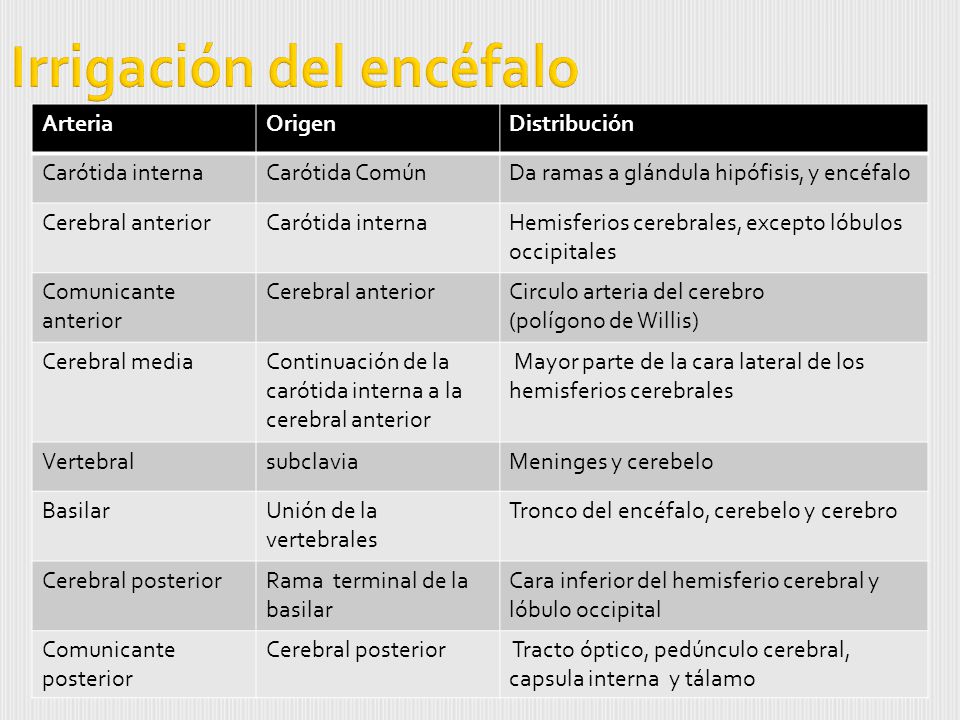 Irrigación del encéfalo

| Arteria | Origen | Distribución |
|---|---|---|
| Carótida interna | Carótida Común | Da ramas a glándula hipófisis, y encéfalo |
| Cerebral anterior | Carótida interna | Hemisferios cerebrales, excepto lóbulos occipitales |
| Comunicante anterior | Cerebral anterior | Circulo arteria del cerebro (polígono de Willis) |
| Cerebral media | Continuación de la carótida interna a la cerebral anterior | Mayor parte de la cara lateral de los hemisferios cerebrales |
| Vertebral | subclavia | Meninges y cerebelo |
| Basilar | Unión de la vertebrales | Tronco del encéfalo, cerebelo y cerebro |
| Cerebral posterior | Rama terminal de la basilar | Cara inferior del hemisferio cerebral y lóbulo occipital |
| Comunicante posterior | Cerebral posterior | Tracto óptico, pedúnculo cerebral, capsula interna y tálamo |